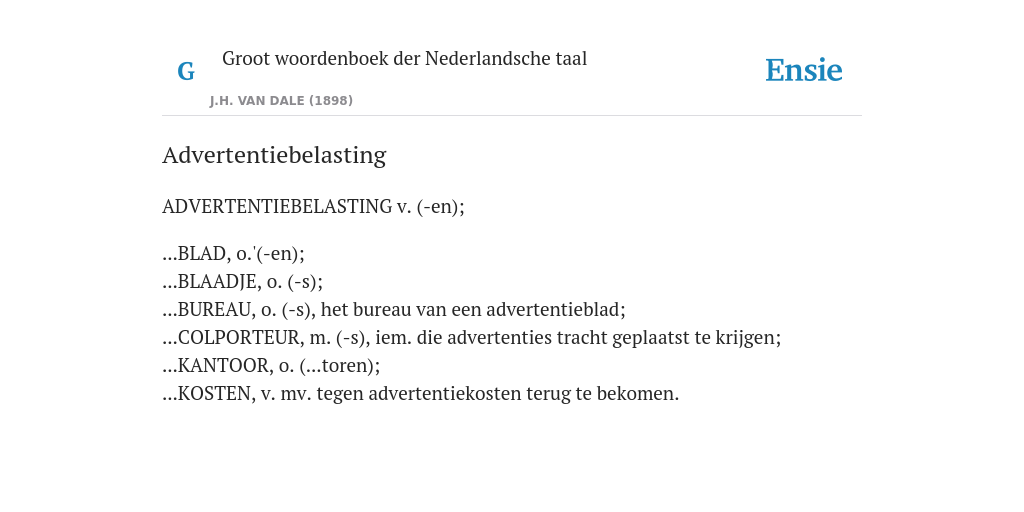 G

Groot woordenboek der Nederlandsche taal

J.H. VAN DALE (1898)

Ensie

Advertentiebelasting

ADVERTENTIEBELASTING v. (-en);

...BLAD, o.'(-en);
...BLAADJE, o. (-s);
...BUREAU, o. (-s), het bureau van een advertentieblad;
...COLPORTEUR, m. (-s), iem. die advertenties tracht geplaatst te krijgen;
...KANTOOR, o. (...toren);
...KOSTEN, v. mv. tegen advertentiekosten terug te bekomen.